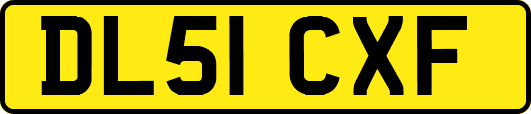 DL51 CXF